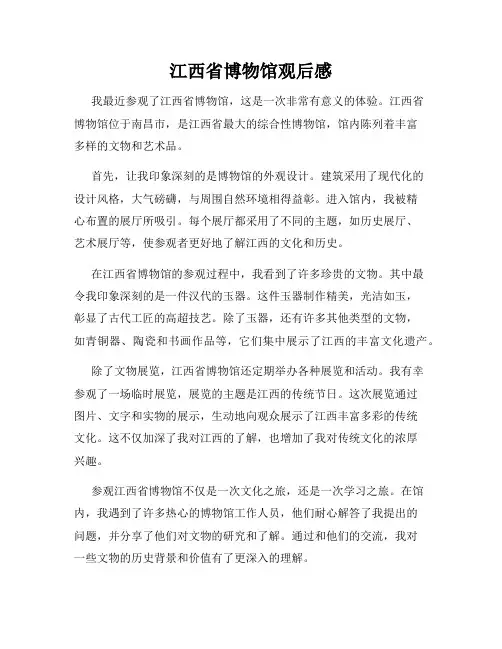 江西省博物馆观后感

我最近参观了江西省博物馆，这是一次非常有意义的体验。江西省博物馆位于南昌市，是江西省最大的综合性博物馆，馆内陈列着丰富多样的文物和艺术品。

首先，让我印象深刻的是博物馆的外观设计。建筑采用了现代化的设计风格，大气磅礴，与周围自然环境相得益彰。进入馆内，我被精心布置的展厅所吸引。每个展厅都采用了不同的主题，如历史展厅、艺术展厅等，使参观者更好地了解江西的文化和历史。

在江西省博物馆的参观过程中，我看到了许多珍贵的文物。其中最令我印象深刻的是一件汉代的玉器。这件玉器制作精美，光洁如玉，彰显了古代工匠的高超技艺。除了玉器，还有许多其他类型的文物，如青铜器、陶瓷和书画作品等，它们集中展示了江西的丰富文化遗产。

除了文物展览，江西省博物馆还定期举办各种展览和活动。我有幸参观了一场临时展览，展览的主题是江西的传统节日。这次展览通过图片、文字和实物的展示，生动地向观众展示了江西丰富多彩的传统文化。这不仅加深了我对江西的了解，也增加了我对传统文化的浓厚兴趣。

参观江西省博物馆不仅是一次文化之旅，还是一次学习之旅。在馆内，我遇到了许多热心的博物馆工作人员，他们耐心解答了我提出的问题，并分享了他们对文物的研究和了解。通过和他们的交流，我对一些文物的历史背景和价值有了更深入的理解。